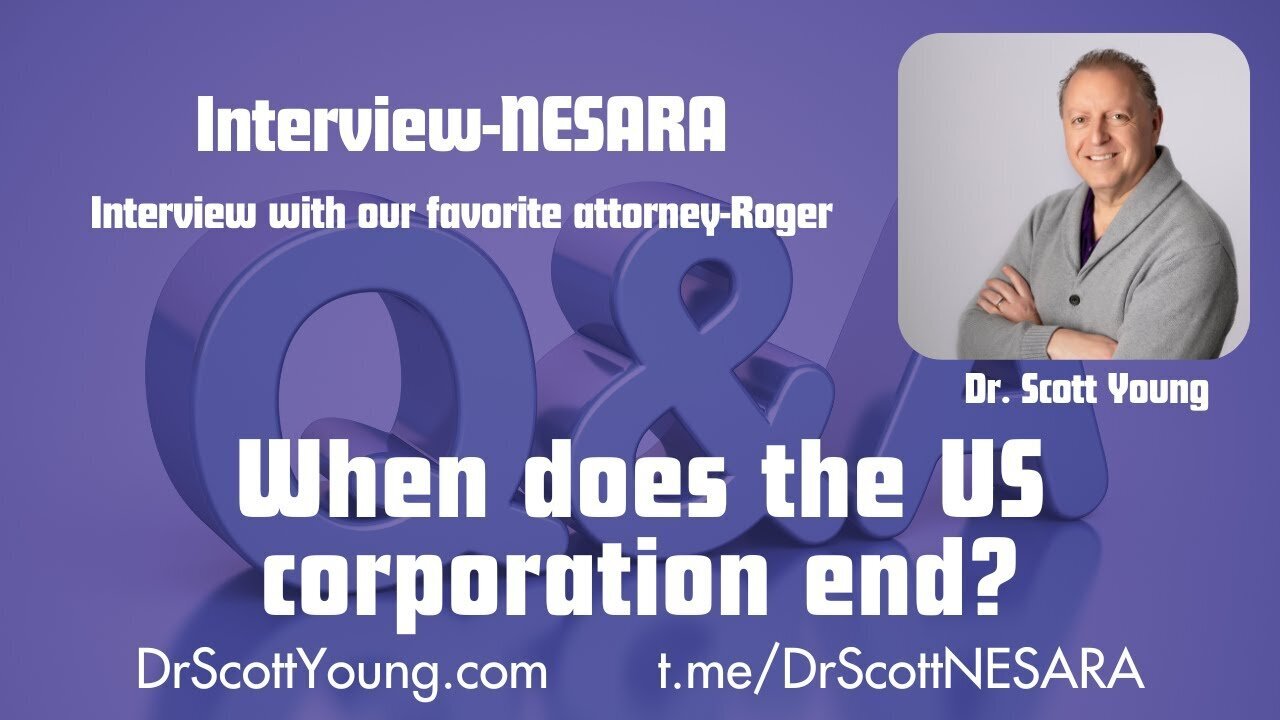 Interview-NESARA

Interview with our favorite attorney-Roger

Q&A

Dr. Scott Young

When does the US corporation end?

DrScottYoung.com t.me/DrScottNESARA